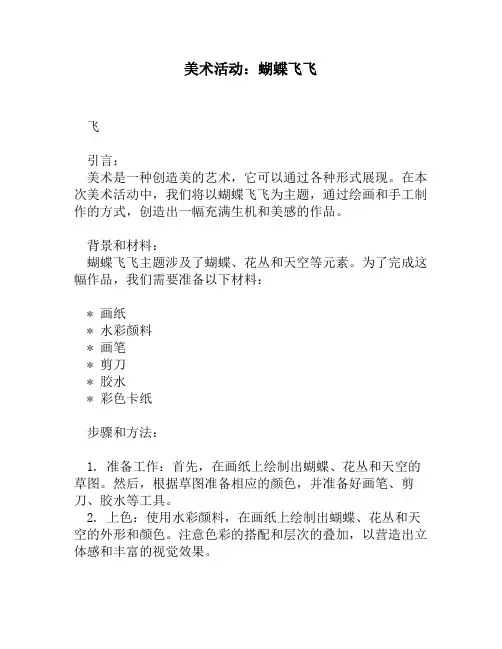 美术活动：蝴蝶飞飞

飞

引言：
美术是一种创造美的艺术，它可以通过各种形式展现。在本次美术活动中，我们将以蝴蝶飞飞为主题，通过绘画和手工制作的方式，创造出一幅充满生机和美感的作品。

背景和材料：
蝴蝶飞飞主题涉及了蝴蝶、花丛和天空等元素。为了完成这幅作品，我们需要准备以下材料：

* 画纸
* 水彩颜料
* 画笔
* 剪刀
* 胶水
* 彩色卡纸

步骤和方法：

1. 准备工作：首先，在画纸上绘制出蝴蝶、花丛和天空的草图。然后，根据草图准备相应的颜色，并准备好画笔、剪刀、胶水等工具。
2. 上色：使用水彩颜料，在画纸上绘制出蝴蝶、花丛和天空的外形和颜色。注意色彩的搭配和层次的叠加，以营造出立体感和丰富的视觉效果。